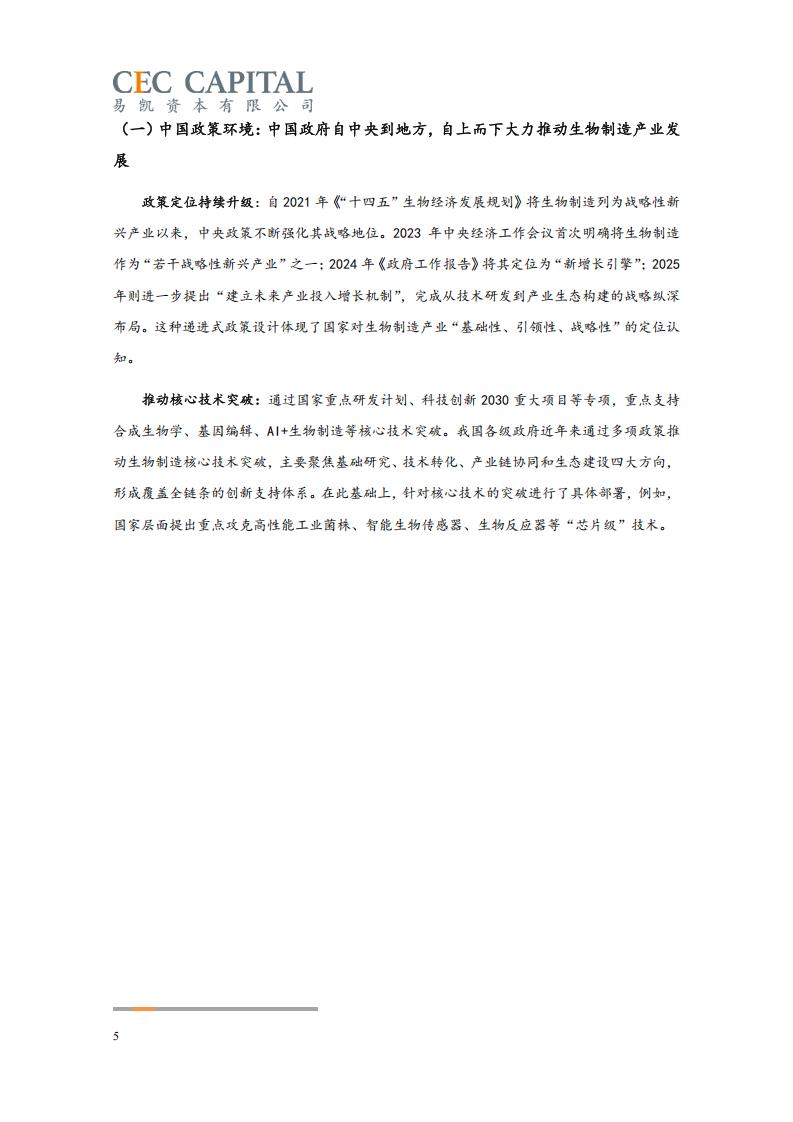 CEC CAPITAL
易凯资本有限公司

（一）中国政策环境：中国政府自中央到地方，自上而下大力推动生物制造产业发展

政策定位持续升级：自 2021 年《“十四五”生物经济发展规划》将生物制造列为战略性新兴产业以来，中央政策不断强化其战略地位。2023 年中央经济工作会议首次明确将生物制造作为“若干战略性新兴产业”之一；2024 年《政府工作报告》将其定位为“新增长引擎”；2025 年则进一步提出“建立未来产业投入增长机制”，完成从技术研发到产业生态构建的战略纵深布局。这种递进式政策设计体现了国家对生物制造产业“基础性、引领性、战略性”的定位认知。

推动核心技术突破：通过国家重点研发计划、科技创新 2030 重大项目等专项，重点支持合成生物学、基因编辑、AI+生物制造等核心技术突破。我国各级政府近年来通过多项政策推动生物制造核心技术突破，主要聚焦基础研究、技术转化、产业链协同和生态建设四大方向，形成覆盖全链条的创新支持体系。在此基础上，针对核心技术的突破进行了具体部署，例如，国家层面提出重点攻克高性能工业菌株、智能生物传感器、生物反应器等“芯片级”技术。

5